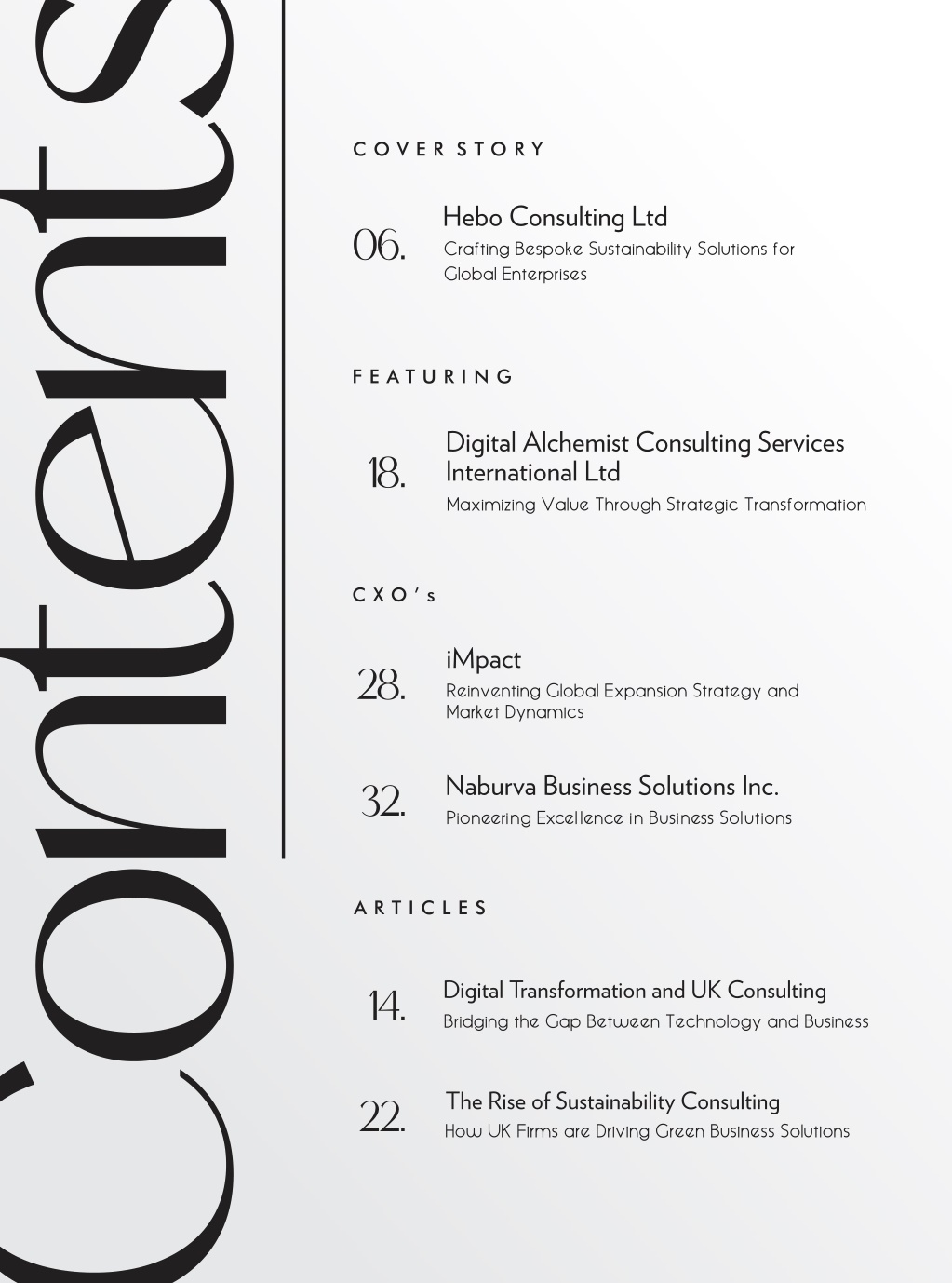 Contents

COVER STORY

06. Hebo Consulting Ltd
Crafting Bespoke Sustainability Solutions for Global Enterprises

FEATURING

18. Digital Alchemist Consulting Services International Ltd
Maximizing Value Through Strategic Transformation

CXO's

28. iMpact
Reinventing Global Expansion Strategy and Market Dynamics

32. Naburva Business Solutions Inc.
Pioneering Excellence in Business Solutions

ARTICLES

14. Digital Transformation and UK Consulting
Bridging the Gap Between Technology and Business

22. The Rise of Sustainability Consulting
How UK Firms are Driving Green Business Solutions